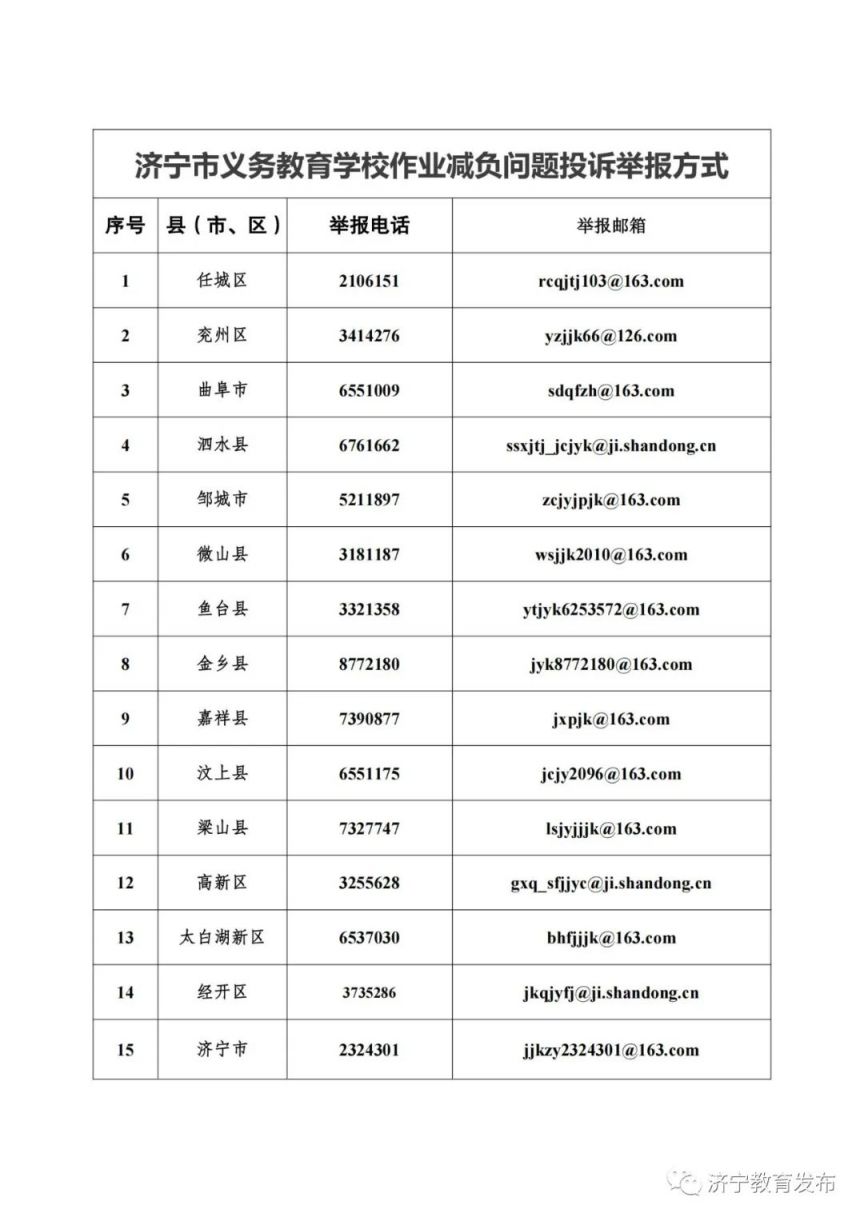 济宁市义务教育学校作业减负问题投诉举报方式

| 序号 | 县（市、区） | 举报电话 | 举报邮箱 |
|---|---|---|---|
| 1 | 任城区 | 2106151 | rcqjtj103@163.com |
| 2 | 兖州区 | 3414276 | yzjjk66@126.com |
| 3 | 曲阜市 | 6551009 | sdqfzh@163.com |
| 4 | 泗水县 | 6761662 | ssxjtj_jcjyk@ji.shandong.cn |
| 5 | 邹城市 | 5211897 | zcjyjpjk@163.com |
| 6 | 微山县 | 3181187 | wsjjk2010@163.com |
| 7 | 鱼台县 | 3321358 | ytjyk6253572@163.com |
| 8 | 金乡县 | 8772180 | jyk8772180@163.com |
| 9 | 嘉祥县 | 7390877 | jxpjk@163.com |
| 10 | 汶上县 | 6551175 | jcjy2096@163.com |
| 11 | 梁山县 | 7327747 | lsjyjjjk@163.com |
| 12 | 高新区 | 3255628 | gxq_sfjjyc@ji.shandong.cn |
| 13 | 太白湖新区 | 6537030 | bhfjjjk@163.com |
| 14 | 经开区 | 3735286 | jkqjyfj@ji.shandong.cn |
| 15 | 济宁市 | 2324301 | jjkzy2324301@163.com |

济宁教育发布